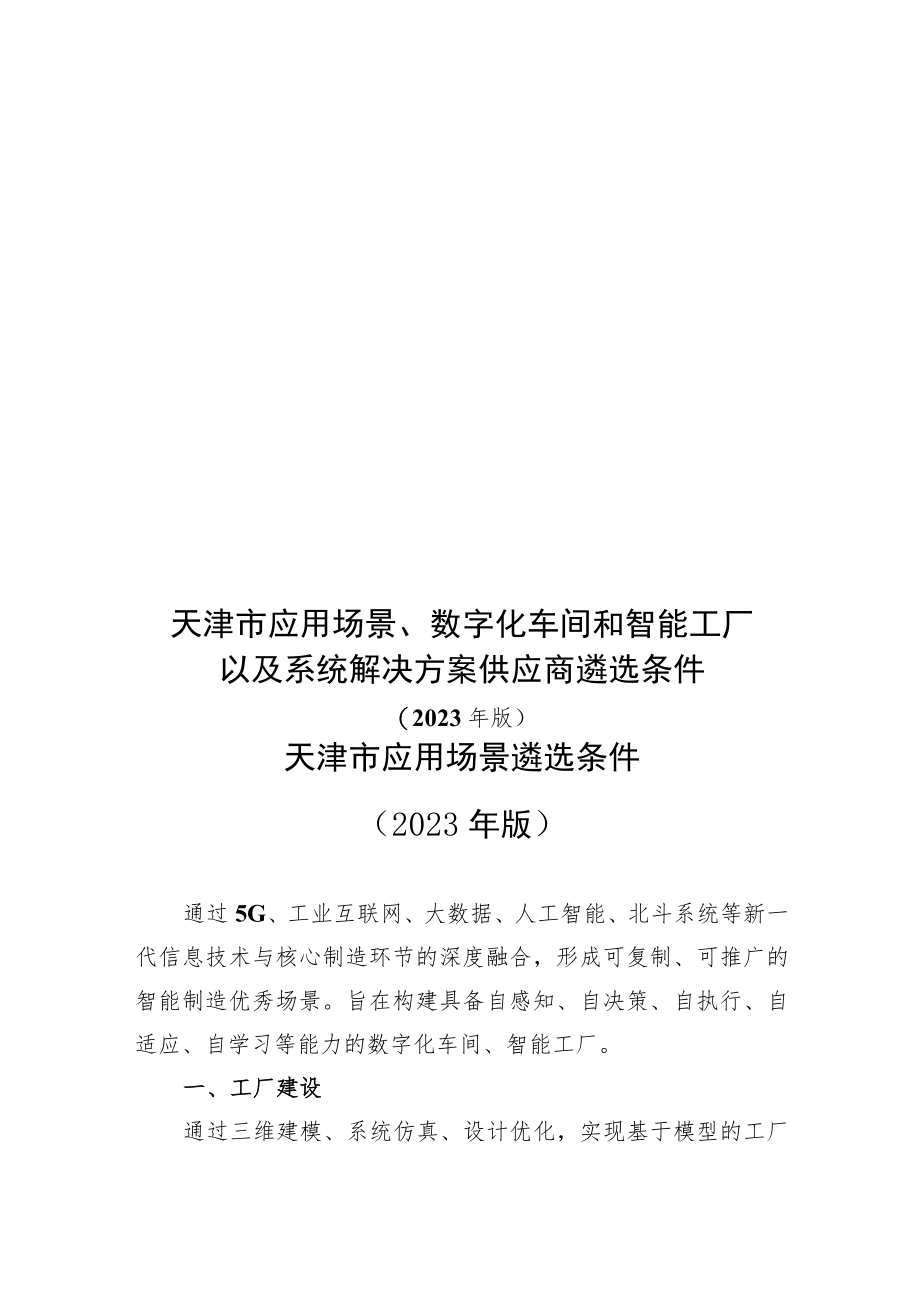 天津市应用场景、数字化车间和智能工厂以及系统解决方案供应商遴选条件

（2023年版）

天津市应用场景遴选条件

（2023年版）

通过5G、工业互联网、大数据、人工智能、北斗系统等新一代信息技术与核心制造环节的深度融合，形成可复制、可推广的智能制造优秀场景。旨在构建具备自感知、自决策、自执行、自适应、自学习等能力的数字化车间、智能工厂。

一、工厂建设

通过三维建模、系统仿真、设计优化，实现基于模型的工厂